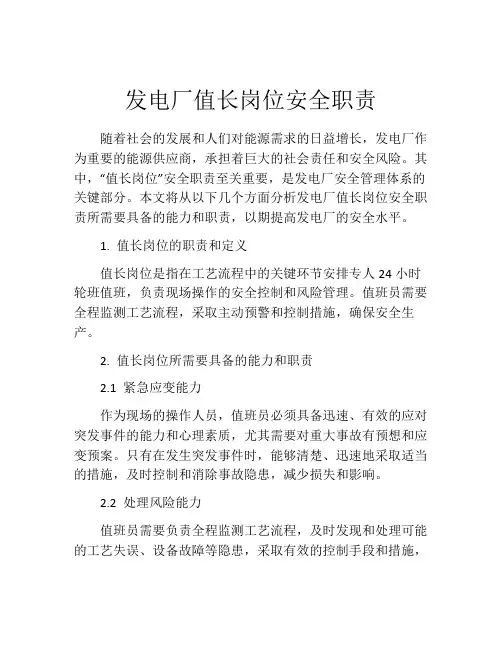 发电厂值长岗位安全职责

随着社会的发展和人们对能源需求的日益增长，发电厂作为重要的能源供应商，承担着巨大的社会责任和安全风险。其中，“值长岗位”安全职责至关重要，是发电厂安全管理体系的关键部分。本文将从以下几个方面分析发电厂值长岗位安全职责所需要具备的能力和职责，以期提高发电厂的安全水平。

1. 值长岗位的职责和定义

值长岗位是指在工艺流程中的关键环节安排专人 24 小时轮班值班，负责现场操作的安全控制和风险管理。值班员需要全程监测工艺流程，采取主动预警和控制措施，确保安全生产。

2. 值长岗位所需要具备的能力和职责

2.1 紧急应变能力

作为现场的操作人员，值班员必须具备迅速、有效的应对突发事件的能力和心理素质，尤其需要对重大事故有预想和应变预案。只有在发生突发事件时，能够清楚、迅速地采取适当的措施，及时控制和消除事故隐患，减少损失和影响。

2.2 处理风险能力

值班员需要负责全程监测工艺流程，及时发现和处理可能的工艺失误、设备故障等隐患，采取有效的控制手段和措施，